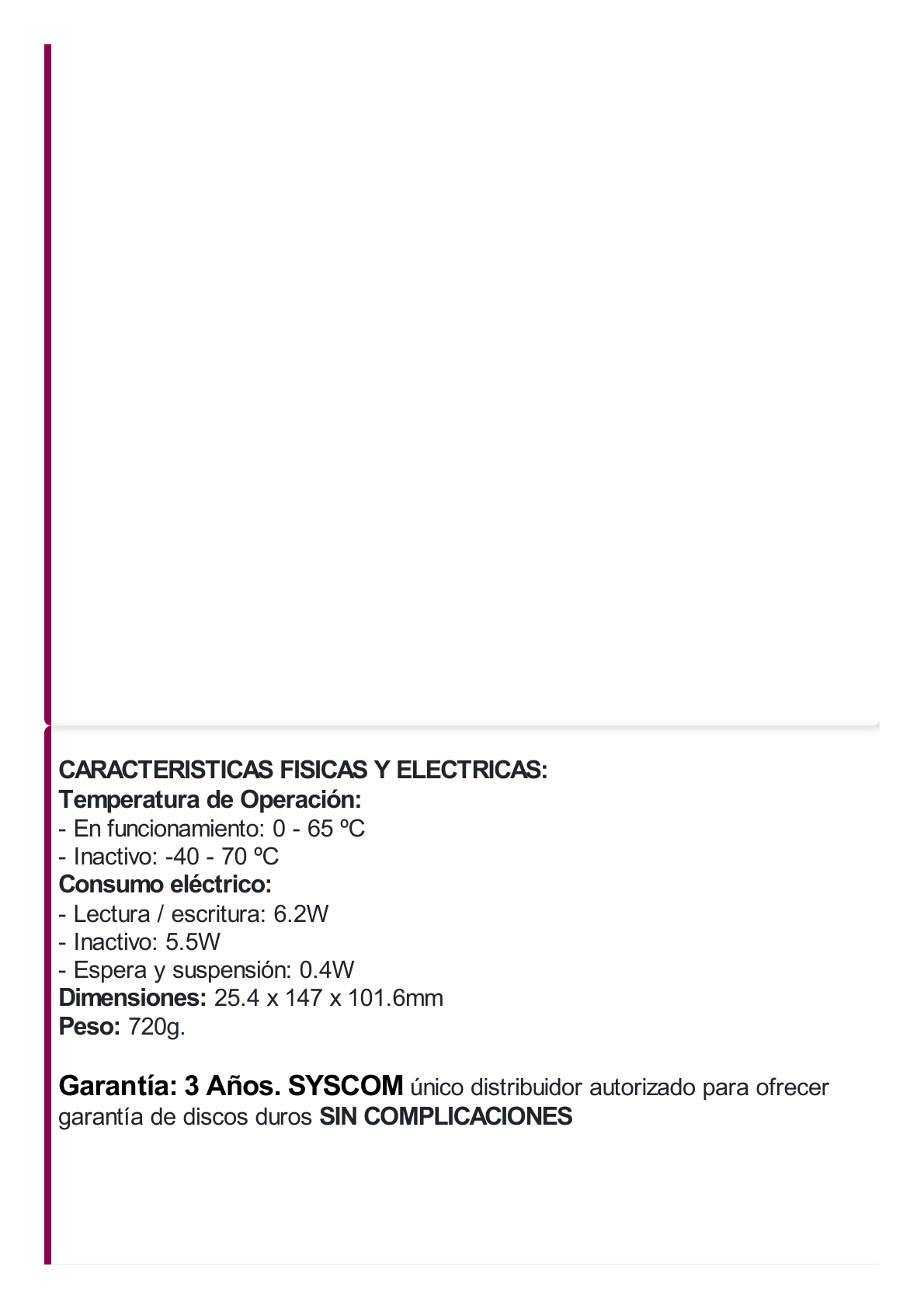 CARACTERISTICAS FISICAS Y ELECTRICAS:
Temperatura de Operación:
- En funcionamiento: 0 - 65 ºC
- Inactivo: -40 - 70 ºC
Consumo eléctrico:
- Lectura / escritura: 6.2W
- Inactivo: 5.5W
- Espera y suspensión: 0.4W
Dimensiones: 25.4 x 147 x 101.6mm
Peso: 720g.

Garantía: 3 Años. SYSCOM único distribuidor autorizado para ofrecer garantía de discos duros SIN COMPLICACIONES